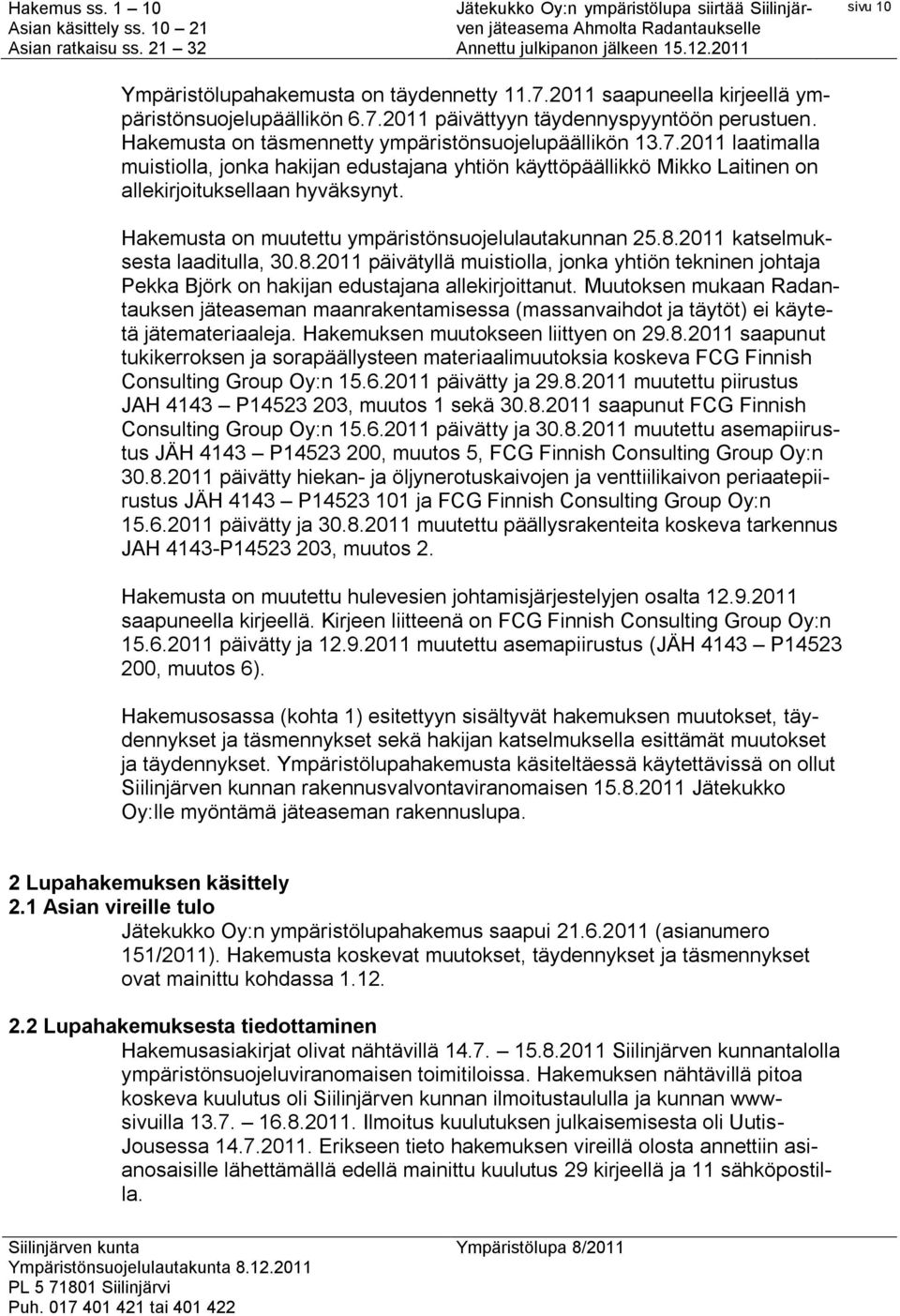 Hakemus ss. 1 – 10
Asian käsittely ss. 10 – 21
Asian ratkaisu ss. 21 – 32

Jätekukko Oy:n ympäristölupa siirtää Siilinjärven jäteasema Ahmolta Radantaukselle
Annettu julkipanon jälkeen 15.12.2011

sivu 10

Ympäristölupahakemusta on täydennetty 11.7.2011 saapuneella kirjeellä ympäristönsuojelupäällikön 6.7.2011 päivättyyn täydennyspyyntöön perustuen. Hakemusta on täsmennetty ympäristönsuojelupäällikön 13.7.2011 laatimalla muistiolla, jonka hakijan edustajana yhtiön käyttöpäällikkö Mikko Laitinen on allekirjoituksellaan hyväksynyt.

Hakemusta on muutettu ympäristönsuojelulautakunnan 25.8.2011 katselmuksesta laaditulla, 30.8.2011 päivätyllä muistiolla, jonka yhtiön tekninen johtaja Pekka Björk on hakijan edustajana allekirjoittanut. Muutoksen mukaan Radantauksen jäteaseman maanrakentamisessa (massanvaihdot ja täytöt) ei käytetä jätemateriaaleja. Hakemuksen muutokseen liittyen on 29.8.2011 saapunut tukikerroksen ja sorapäällysteen materiaalimuutoksia koskeva FCG Finnish Consulting Group Oy:n 15.6.2011 päivätty ja 29.8.2011 muutettu piirustus JAH 4143 – P14523 203, muutos 1 sekä 30.8.2011 saapunut FCG Finnish Consulting Group Oy:n 15.6.2011 päivätty ja 30.8.2011 muutettu asemapiirustus JÄH 4143 – P14523 200, muutos 5, FCG Finnish Consulting Group Oy:n 30.8.2011 päivätty hiekan- ja öljynerotuskaivojen ja venttiilikaivon periaatepiirustus JÄH 4143 – P14523 101 ja FCG Finnish Consulting Group Oy:n 15.6.2011 päivätty ja 30.8.2011 muutettu päällysrakenteita koskeva tarkennus JAH 4143-P14523 203, muutos 2.

Hakemusta on muutettu hulevesien johtamisjärjestelyjen osalta 12.9.2011 saapuneella kirjeellä. Kirjeen liitteenä on FCG Finnish Consulting Group Oy:n 15.6.2011 päivätty ja 12.9.2011 muutettu asemapiirustus (JÄH 4143 – P14523 200, muutos 6).

Hakemusosassa (kohta 1) esitettyyn sisältyvät hakemuksen muutokset, täydennykset ja täsmennykset sekä hakijan katselmuksella esittämät muutokset ja täydennykset. Ympäristölupahakemusta käsiteltäessä käytettävissä on ollut Siilinjärven kunnan rakennusvalvontaviranomaisen 15.8.2011 Jätekukko Oy:lle myöntämä jäteaseman rakennuslupa.

2 Lupahakemuksen käsittely
2.1 Asian vireille tulo
Jätekukko Oy:n ympäristölupahakemus saapui 21.6.2011 (asianumero 151/2011). Hakemusta koskevat muutokset, täydennykset ja täsmennykset ovat mainittu kohdassa 1.12.

2.2 Lupahakemuksesta tiedottaminen
Hakemusasiakirjat olivat nähtävillä 14.7. – 15.8.2011 Siilinjärven kunnantalolla ympäristönsuojeluviranomaisen toimitiloissa. Hakemuksen nähtävillä pitoa koskeva kuulutus oli Siilinjärven kunnan ilmoitustaululla ja kunnan www-sivuilla 13.7. – 16.8.2011. Ilmoitus kuulutuksen julkaisemisesta oli Uutis-Jousessa 14.7.2011. Erikseen tieto hakemuksen vireillä olosta annettiin asianosaisille lähettämällä edellä mainittu kuulutus 29 kirjeellä ja 11 sähköpostilla.

Siilinjärven kunta
Ympäristönsuojelulautakunta 8.12.2011
PL 5 71801 Siilinjärvi
Puh. 017 401 421 tai 401 422

Ympäristölupa 8/2011